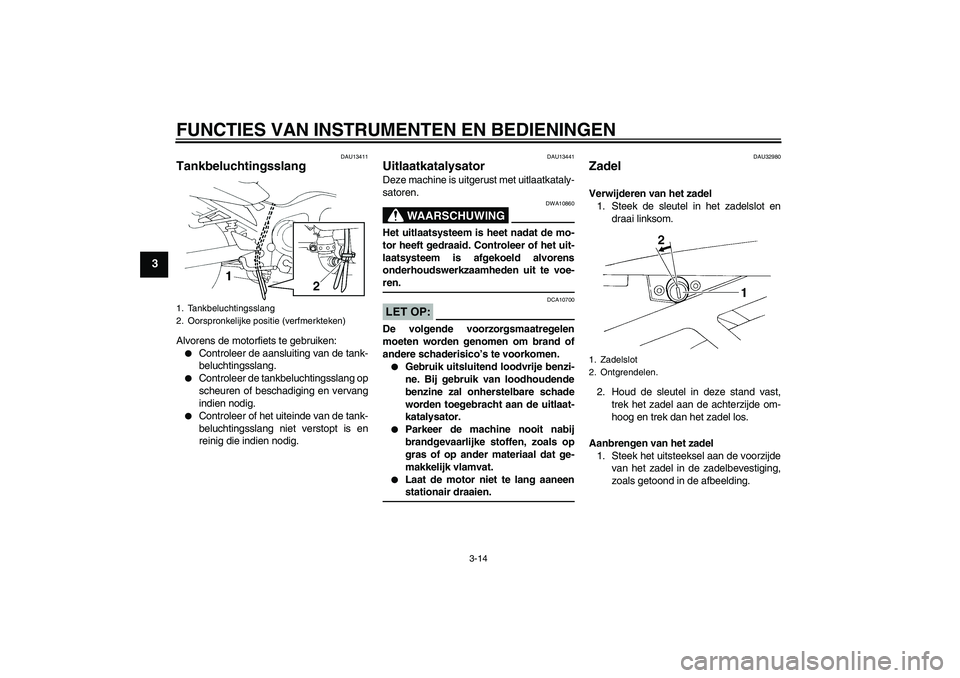 FUNCTIES VAN INSTRUMENTEN EN BEDIENINGEN

3

DAU13411

Tankbeluchtingsslang

1

2

1. Tankbeluchtingsslang
2. Oorspronkelijke positie (verfmerkteken)

Alvorens de motorfiets te gebruiken:
● Controleer de aansluiting van de tankbeluchtingsslang.
● Controleer de tankbeluchtingsslang op scheuren of beschadiging en vervang indien nodig.
● Controleer of het uiteinde van de tankbeluchtingsslang niet verstopt is en reinig die indien nodig.

DAU13441

Uitlaatkatalysator

Deze machine is uitgerust met uitlaatkatalysatoren.

DWA10860

WAARSCHUWING

Het uitlaatsysteem is heet nadat de motor heeft gedraaid. Controleer of het uitlaatsysteem is afgekoeld alvorens onderhoudswerkzaamheden uit te voeren.

DCA10700

LET OP:

De volgende voorzorgsmaatregelen moeten worden genomen om brand of andere schaderisico's te voorkomen.
● Gebruik uitsluitend loodvrije benzine. Bij gebruik van loodhoudende benzine zal onherstelbare schade worden toegebracht aan de uitlaatkatalysator.
● Parkeer de machine nooit nabij brandgevaarlijke stoffen, zoals op gras of op ander materiaal dat gemakkelijk vlamvat.
● Laat de motor niet te lang aaneen stationair draaien.

DAU32980

Zadel

Verwijderen van het zadel
1. Steek de sleutel in het zadelslot en draai linksom.

2

1

1. Zadelslot
2. Ontgrendelen.

2. Houd de sleutel in deze stand vast, trek het zadel aan de achterzijde omhoog en trek dan het zadel los.

Aanbrengen van het zadel
1. Steek het uitsteeksel aan de voorzijde van het zadel in de zadelbevestiging, zoals getoond in de afbeelding.

3-14

carmanualsonline.info